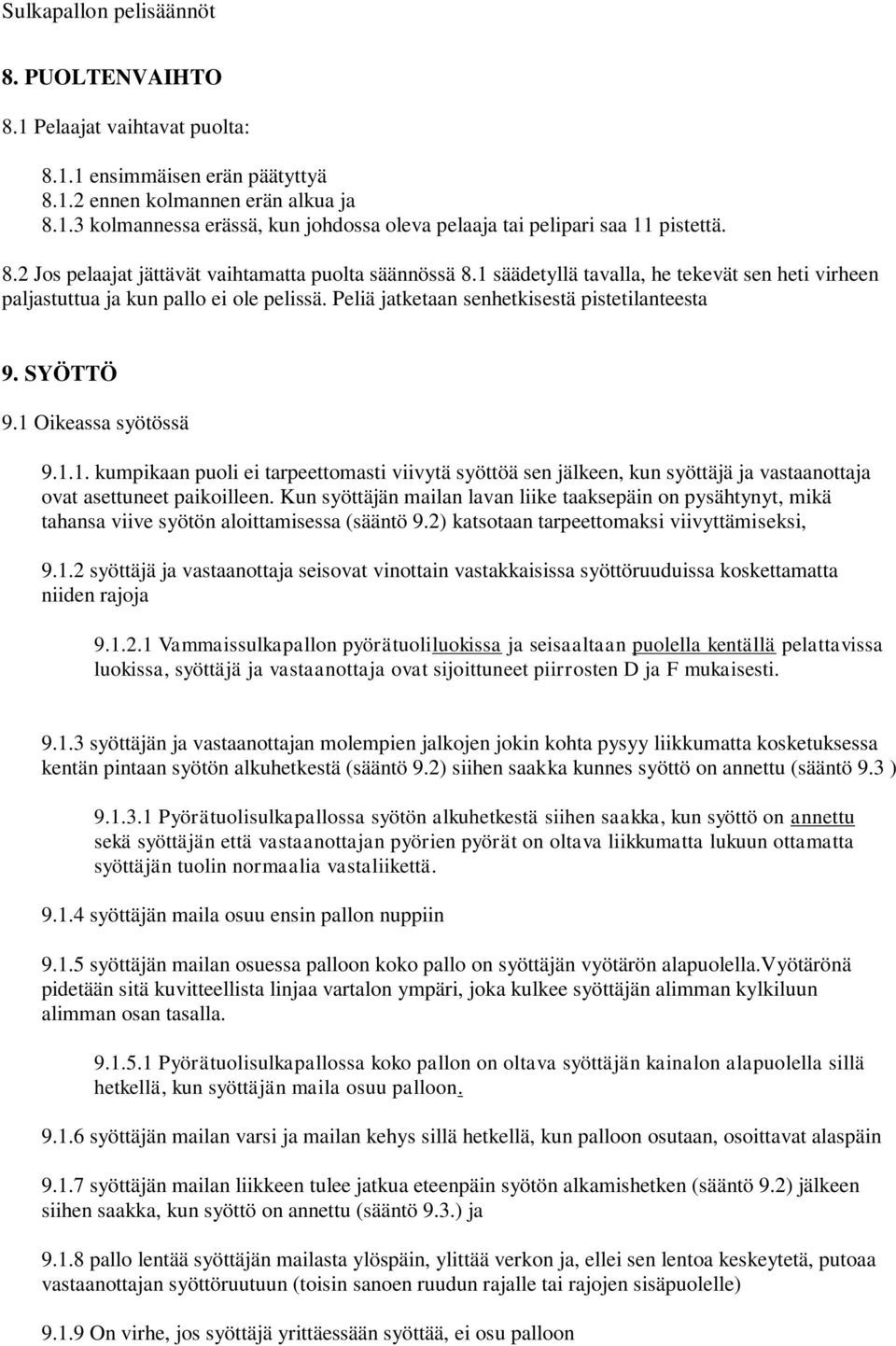 Sulkapallon pelisäännöt

8. PUOLTENVAIHTO

8.1 Pelaajat vaihtavat puolta:

8.1.1 ensimmäisen erän päätyttyä
8.1.2 ennen kolmannen erän alkua ja
8.1.3 kolmannessa erässä, kun johdossa oleva pelaaja tai pelipari saa 11 pistettä.

8.2 Jos pelaajat jättävät vaihtamatta puolta säännössä 8.1 säädetyllä tavalla, he tekevät sen heti virheen paljastuttua ja kun pallo ei ole pelissä. Peliä jatketaan senhetkisestä pistetilanteesta

9. SYÖTTÖ

9.1 Oikeassa syötössä

9.1.1. kumpikaan puoli ei tarpeettomasti viivytä syöttöä sen jälkeen, kun syöttäjä ja vastaanottaja ovat asettuneet paikoilleen. Kun syöttäjän mailan lavan liike taaksepäin on pysähtynyt, mikä tahansa viive syötön aloittamisessa (sääntö 9.2) katsotaan tarpeettomaksi viivyttämiseksi,

9.1.2 syöttäjä ja vastaanottaja seisovat vinottain vastakkaisissa syöttöruuduissa koskettamatta niiden rajoja

9.1.2.1 Vammaissulkapallon pyörätuoliluokissa ja seisaaltaan puolella kentällä pelattavissa luokissa, syöttäjä ja vastaanottaja ovat sijoittuneet piirrosten D ja F mukaisesti.

9.1.3 syöttäjän ja vastaanottajan molempien jalkojen jokin kohta pysyy liikkumatta kosketuksessa kentän pintaan syötön alkuhetkestä (sääntö 9.2) siihen saakka kunnes syöttö on annettu (sääntö 9.3 )

9.1.3.1 Pyörätuolisulkapallossa syötön alkuhetkestä siihen saakka, kun syöttö on annettu sekä syöttäjän että vastaanottajan pyörien pyörät on oltava liikkumatta lukuun ottamatta syöttäjän tuolin normaalia vastaliikettä.

9.1.4 syöttäjän maila osuu ensin pallon nuppiin

9.1.5 syöttäjän mailan osuessa palloon koko pallo on syöttäjän vyötärön alapuolella.Vyötärönä pidetään sitä kuvitteellista linjaa vartalon ympäri, joka kulkee syöttäjän alimman kylkiluun alimman osan tasalla.

9.1.5.1 Pyörätuolisulkapallossa koko pallon on oltava syöttäjän kainalon alapuolella sillä hetkellä, kun syöttäjän maila osuu palloon.

9.1.6 syöttäjän mailan varsi ja mailan kehys sillä hetkellä, kun palloon osutaan, osoittavat alaspäin

9.1.7 syöttäjän mailan liikkeen tulee jatkua eteenpäin syötön alkamishetken (sääntö 9.2) jälkeen siihen saakka, kun syöttö on annettu (sääntö 9.3.) ja

9.1.8 pallo lentää syöttäjän mailasta ylöspäin, ylittää verkon ja, ellei sen lentoa keskeytetä, putoaa vastaanottajan syöttöruutuun (toisin sanoen ruudun rajalle tai rajojen sisäpuolelle)

9.1.9 On virhe, jos syöttäjä yrittäessään syöttää, ei osu palloon